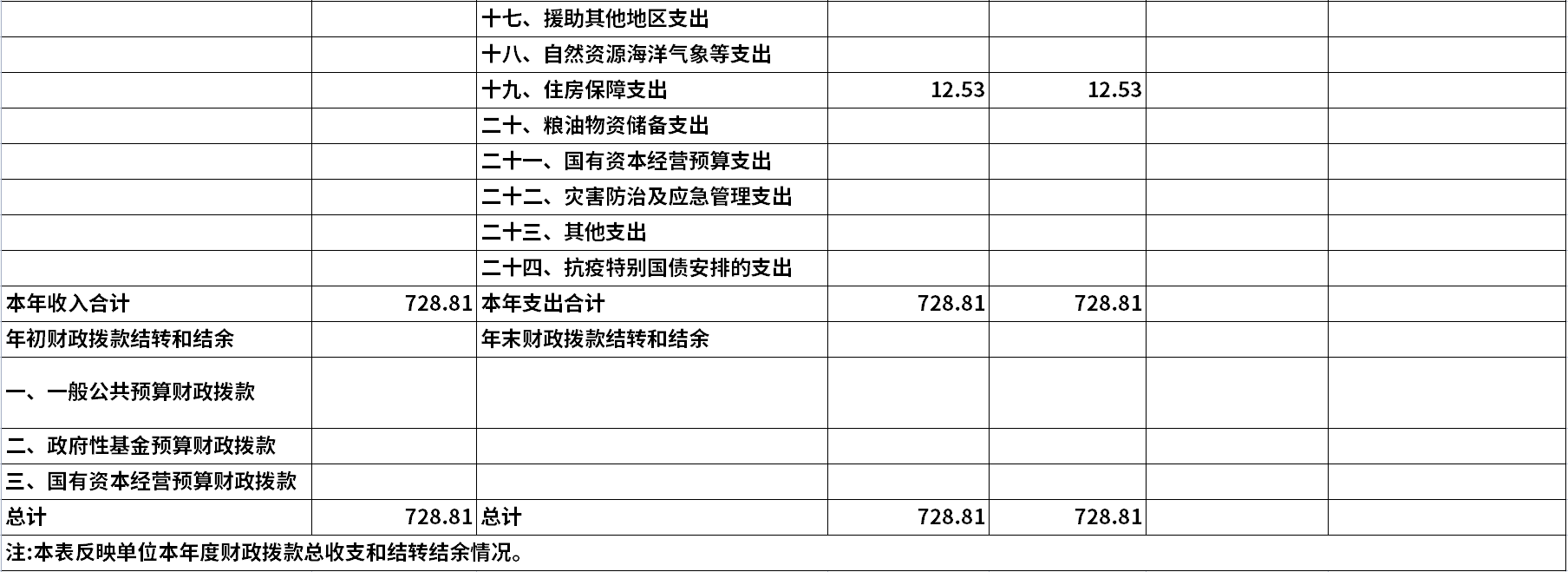 |  |  | 十七、援助其他地区支出 |  |  |  |  |
|---|---|---|---|---|---|---|
|  |  | 十八、自然资源海洋气象等支出 |  |  |  |  |
|  |  | 十九、住房保障支出 | 12.53 | 12.53 |  |  |
|  |  | 二十、粮油物资储备支出 |  |  |  |  |
|  |  | 二十一、国有资本经营预算支出 |  |  |  |  |
|  |  | 二十二、灾害防治及应急管理支出 |  |  |  |  |
|  |  | 二十三、其他支出 |  |  |  |  |
|  |  | 二十四、抗疫特别国债安排的支出 |  |  |  |  |
| 本年收入合计 | 728.81 | 本年支出合计 | 728.81 | 728.81 |  |  |
| 年初财政拨款结转和结余 |  | 年末财政拨款结转和结余 |  |  |  |  |
| 一、一般公共预算财政拨款 |  |  |  |  |  |  |
| 二、政府性基金预算财政拨款 |  |  |  |  |  |  |
| 三、国有资本经营预算财政拨款 |  |  |  |  |  |  |
| 总计 | 728.81 | 总计 | 728.81 | 728.81 |  |  |
| 注:本表反映单位本年度财政拨款总收支和结转结余情况。 |  |  |  |  |  |  |